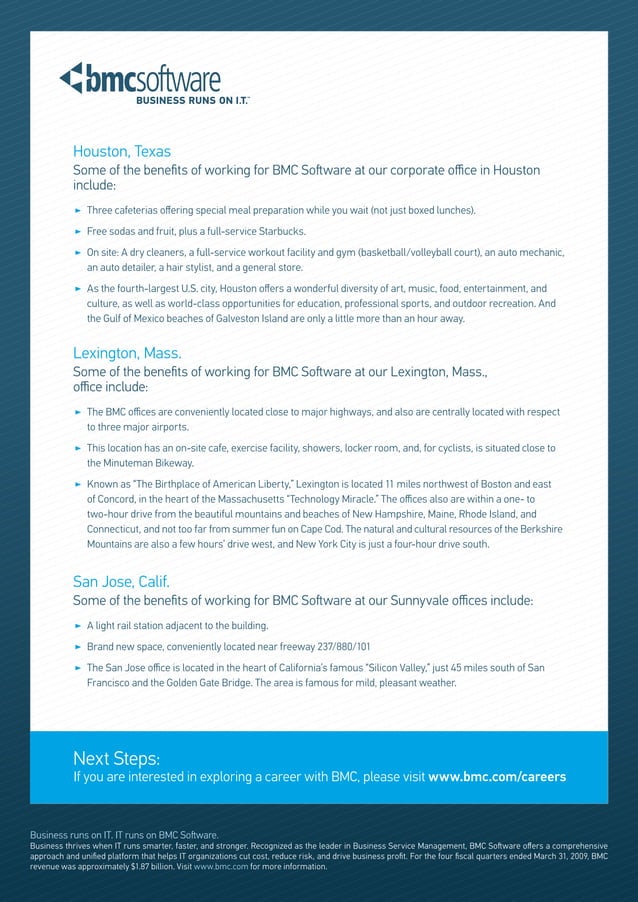 bmcsoftware
BUSINESS RUNS ON I.T.™

Houston, Texas
Some of the benefits of working for BMC Software at our corporate office in Houston include:

► Three cafeterias offering special meal preparation while you wait (not just boxed lunches).
► Free sodas and fruit, plus a full-service Starbucks.
► On site: A dry cleaners, a full-service workout facility and gym (basketball/volleyball court), an auto mechanic, an auto detailer, a hair stylist, and a general store.
► As the fourth-largest U.S. city, Houston offers a wonderful diversity of art, music, food, entertainment, and culture, as well as world-class opportunities for education, professional sports, and outdoor recreation. And the Gulf of Mexico beaches of Galveston Island are only a little more than an hour away.

Lexington, Mass.
Some of the benefits of working for BMC Software at our Lexington, Mass., office include:

► The BMC offices are conveniently located close to major highways, and also are centrally located with respect to three major airports.
► This location has an on-site cafe, exercise facility, showers, locker room, and, for cyclists, is situated close to the Minuteman Bikeway.
► Known as "The Birthplace of American Liberty," Lexington is located 11 miles northwest of Boston and east of Concord, in the heart of the Massachusetts "Technology Miracle." The offices also are within a one- to two-hour drive from the beautiful mountains and beaches of New Hampshire, Maine, Rhode Island, and Connecticut, and not too far from summer fun on Cape Cod. The natural and cultural resources of the Berkshire Mountains are also a few hours' drive west, and New York City is just a four-hour drive south.

San Jose, Calif.
Some of the benefits of working for BMC Software at our Sunnyvale offices include:

► A light rail station adjacent to the building.
► Brand new space, conveniently located near freeway 237/880/101
► The San Jose office is located in the heart of California's famous "Silicon Valley," just 45 miles south of San Francisco and the Golden Gate Bridge. The area is famous for mild, pleasant weather.

Next Steps:
If you are interested in exploring a career with BMC, please visit www.bmc.com/careers

Business runs on IT. IT runs on BMC Software.
Business thrives when IT runs smarter, faster, and stronger. Recognized as the leader in Business Service Management, BMC Software offers a comprehensive approach and unified platform that helps IT organizations cut cost, reduce risk, and drive business profit. For the four fiscal quarters ended March 31, 2009, BMC revenue was approximately $1.87 billion. Visit www.bmc.com for more information.